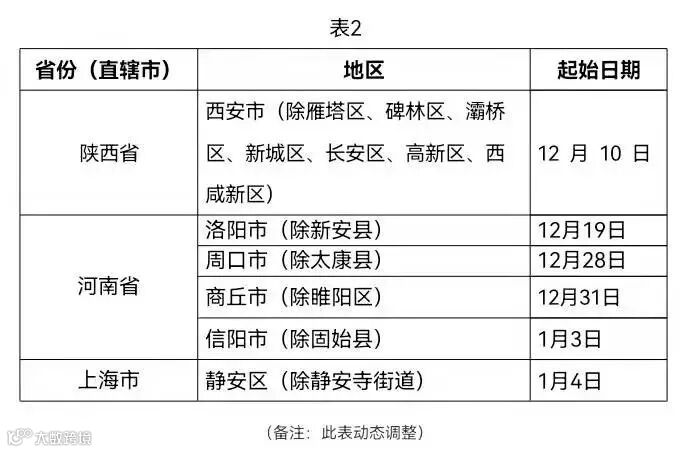 表2

| 省份（直辖市） | 地区 | 起始日期 |
|---|---|---|
| 陕西省 | 西安市（除雁塔区、碑林区、灞桥区、新城区、长安区、高新区、西咸新区） | 12月10日 |
| 河南省 | 洛阳市（除新安县） | 12月19日 |
| | 周口市（除太康县） | 12月28日 |
| | 商丘市（除睢阳区） | 12月31日 |
| | 信阳市（除固始县） | 1月3日 |
| 上海市 | 静安区（除静安寺街道） | 1月4日 |

（备注：此表动态调整）

大数跨境